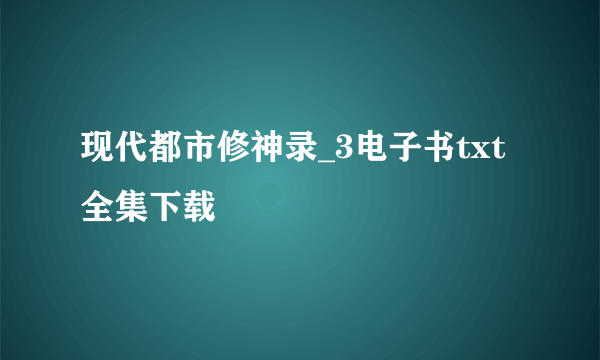 现代都市修神录_3电子书txt全集下载